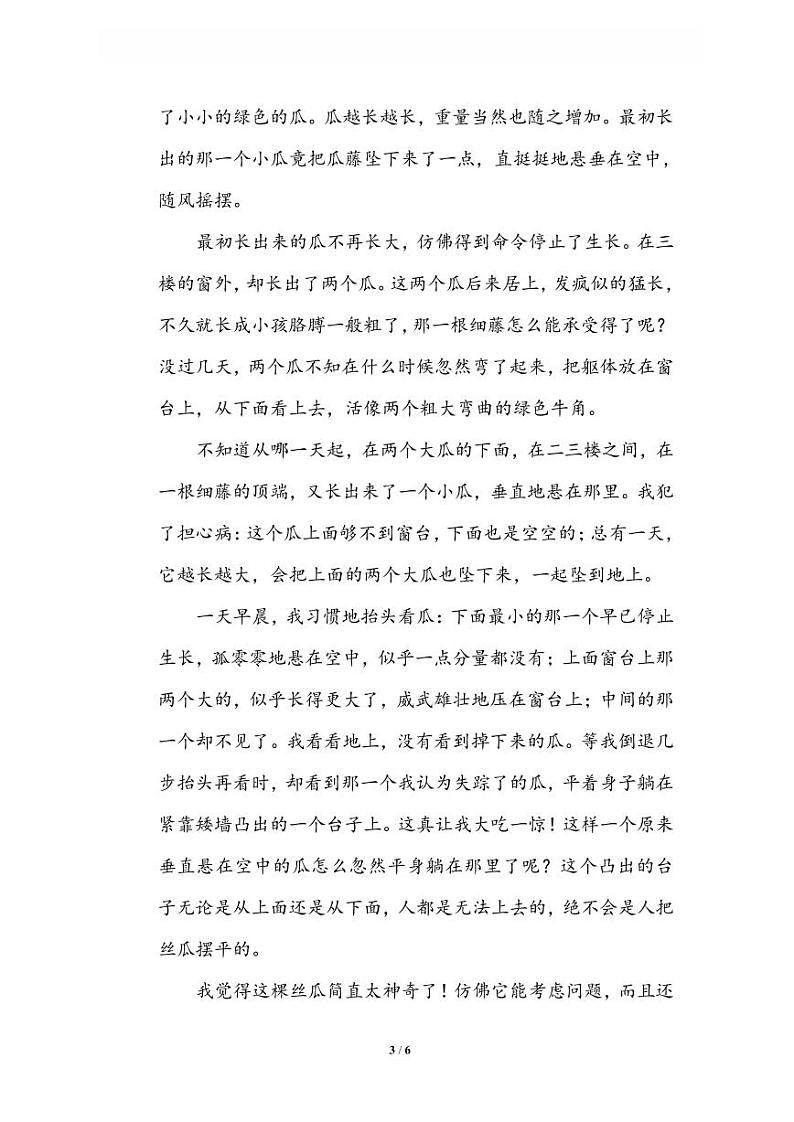 了小小的绿色的瓜。瓜越长越长，重量当然也随之增加。最初长出的那一个小瓜竟把瓜藤坠下来了一点，直挺挺地悬垂在空中，随风摇摆。

最初长出来的瓜不再长大，仿佛得到命令停止了生长。在三楼的窗外，却长出了两个瓜。这两个瓜后来居上，发疯似的猛长，不久就长成小孩胳膊一般粗了，那一根细藤怎么能承受得了呢？没过几天，两个瓜不知在什么时候忽然弯了起来，把躯体放在窗台上，从下面看上去，活像两个粗大弯曲的绿色牛角。

不知道从哪一天起，在两个大瓜的下面，在二三楼之间，在一根细藤的顶端，又长出来了一个小瓜，垂直地悬在那里。我犯了担心病：这个瓜上面够不到窗台，下面也是空空的；总有一天，它越长越大，会把上面的两个大瓜也坠下来，一起坠到地上。

一天早晨，我习惯地抬头看瓜：下面最小的那一个早已停止生长，孤零零地悬在空中，似乎一点分量都没有；上面窗台上那两个大的，似乎长得更大了，威武雄壮地压在窗台上；中间的那一个却不见了。我看看地上，没有看到掉下来的瓜。等我倒退几步抬头再看时，却看到那一个我认为失踪了的瓜，平着身子躺在紧靠矮墙凸出的一个台子上。这真让我大吃一惊！这样一个原来垂直悬在空中的瓜怎么忽然平身躺在那里了呢？这个凸出的台子无论是从上面还是从下面，人都是无法上去的，绝不会是人把丝瓜摆平的。

我觉得这棵丝瓜简直太神奇了！仿佛它能考虑问题，而且还

3 / 6